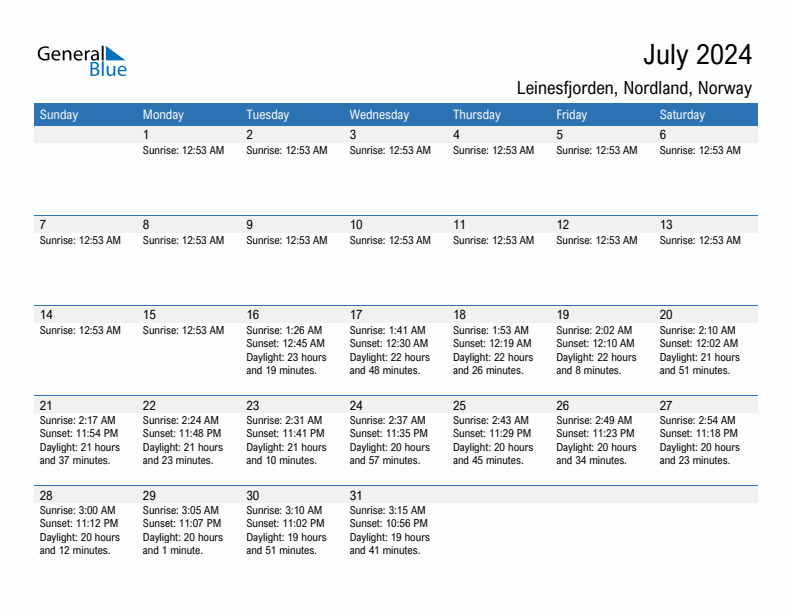 General Blue

July 2024

Leinesfjorden, Nordland, Norway

| Sunday | Monday | Tuesday | Wednesday | Thursday | Friday | Saturday |
|---|---|---|---|---|---|---|
| | 1 Sunrise: 12:53 AM | 2 Sunrise: 12:53 AM | 3 Sunrise: 12:53 AM | 4 Sunrise: 12:53 AM | 5 Sunrise: 12:53 AM | 6 Sunrise: 12:53 AM |
| 7 Sunrise: 12:53 AM | 8 Sunrise: 12:53 AM | 9 Sunrise: 12:53 AM | 10 Sunrise: 12:53 AM | 11 Sunrise: 12:53 AM | 12 Sunrise: 12:53 AM | 13 Sunrise: 12:53 AM |
| 14 Sunrise: 12:53 AM | 15 Sunrise: 12:53 AM | 16 Sunrise: 1:26 AM Sunset: 12:45 AM Daylight: 23 hours and 19 minutes. | 17 Sunrise: 1:41 AM Sunset: 12:30 AM Daylight: 22 hours and 48 minutes. | 18 Sunrise: 1:53 AM Sunset: 12:19 AM Daylight: 22 hours and 26 minutes. | 19 Sunrise: 2:02 AM Sunset: 12:10 AM Daylight: 22 hours and 8 minutes. | 20 Sunrise: 2:10 AM Sunset: 12:02 AM Daylight: 21 hours and 51 minutes. |
| 21 Sunrise: 2:17 AM Sunset: 11:54 PM Daylight: 21 hours and 37 minutes. | 22 Sunrise: 2:24 AM Sunset: 11:48 PM Daylight: 21 hours and 23 minutes. | 23 Sunrise: 2:31 AM Sunset: 11:41 PM Daylight: 21 hours and 10 minutes. | 24 Sunrise: 2:37 AM Sunset: 11:35 PM Daylight: 20 hours and 57 minutes. | 25 Sunrise: 2:43 AM Sunset: 11:29 PM Daylight: 20 hours and 45 minutes. | 26 Sunrise: 2:49 AM Sunset: 11:23 PM Daylight: 20 hours and 34 minutes. | 27 Sunrise: 2:54 AM Sunset: 11:18 PM Daylight: 20 hours and 23 minutes. |
| 28 Sunrise: 3:00 AM Sunset: 11:12 PM Daylight: 20 hours and 12 minutes. | 29 Sunrise: 3:05 AM Sunset: 11:07 PM Daylight: 20 hours and 1 minute. | 30 Sunrise: 3:10 AM Sunset: 11:02 PM Daylight: 19 hours and 51 minutes. | 31 Sunrise: 3:15 AM Sunset: 10:56 PM Daylight: 19 hours and 41 minutes. | | | |